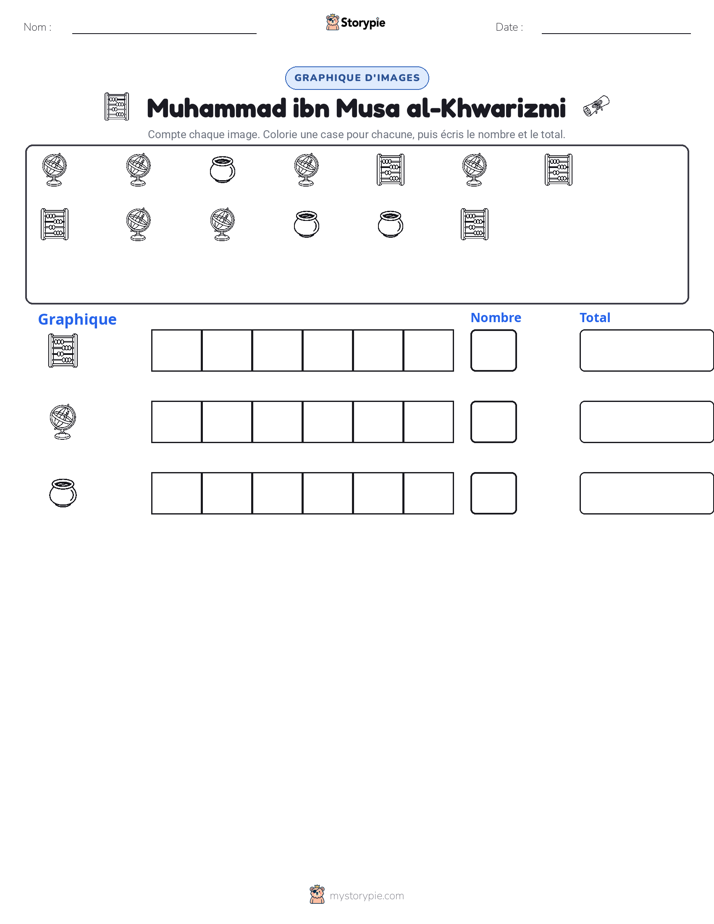 Nom : ____ Storypie Date : ____

GRAPHIQUE D'IMAGES

Muhammad ibn Musa al-Khwarizmi

Compte chaque image. Colorie une case pour chacune, puis écris le nombre et le total.

Graphique

Nombre

Total

mystorypie.com